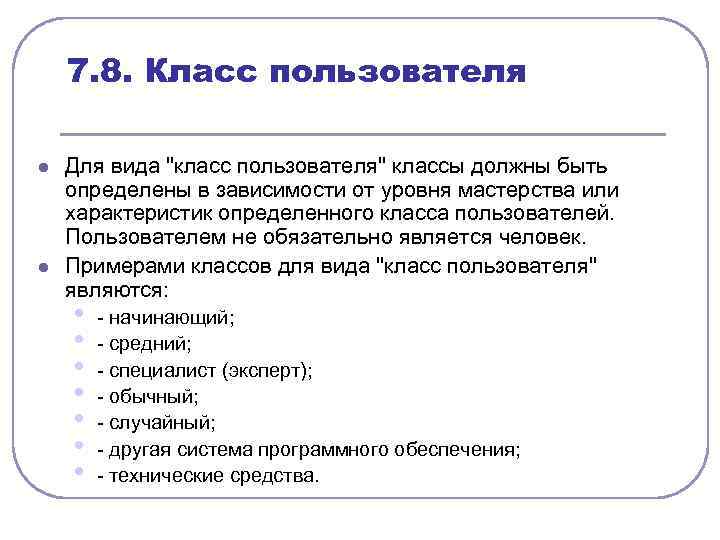 7.8. Класс пользователя

Для вида "класс пользователя" классы должны быть определены в зависимости от уровня мастерства или характеристик определенного класса пользователей. Пользователем не обязательно является человек.

Примерами классов для вида "класс пользователя" являются:

- начинающий;
- средний;
- специалист (эксперт);
- обычный;
- случайный;
- другая система программного обеспечения;
- технические средства.